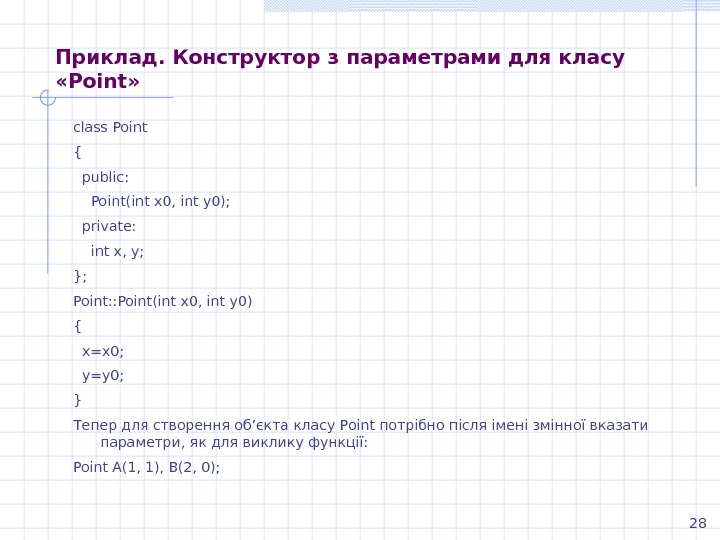 Приклад. Конструктор з параметрами для класу «Point»

class Point

{

public:

Point(int x0, int y0);

private:

int x, y;

};

Point::Point(int x0, int y0)

{

x=x0;

y=y0;

}

Тепер для створення об’єкта класу Point потрібно після імені змінної вказати параметри, як для виклику функції:

Point A(1, 1), B(2, 0);

28